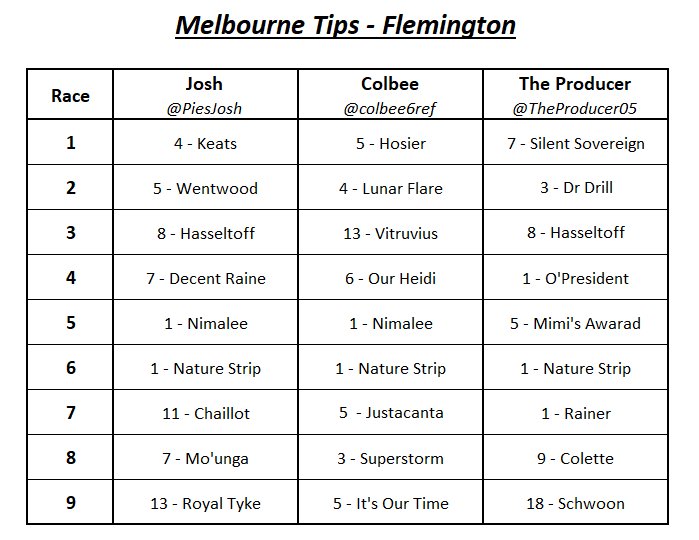 Melbourne Tips - Flemington

| Race | Josh @PiesJosh | Colbee @colbee6ref | The Producer @TheProducer05 |
|---|---|---|---|
| 1 | 4 - Keats | 5 - Hosier | 7 - Silent Sovereign |
| 2 | 5 - Wentwood | 4 - Lunar Flare | 3 - Dr Drill |
| 3 | 8 - Hasseltoff | 13 - Vitruvius | 8 - Hasseltoff |
| 4 | 7 - Decent Raine | 6 - Our Heidi | 1 - O'President |
| 5 | 1 - Nimalee | 1 - Nimalee | 5 - Mimi's Awarad |
| 6 | 1 - Nature Strip | 1 - Nature Strip | 1 - Nature Strip |
| 7 | 11 - Chaillot | 5  - Justacanta | 1 - Rainer |
| 8 | 7 - Mo'unga | 3 - Superstorm | 9 - Colette |
| 9 | 13 - Royal Tyke | 5 - It's Our Time | 18 - Schwoon |